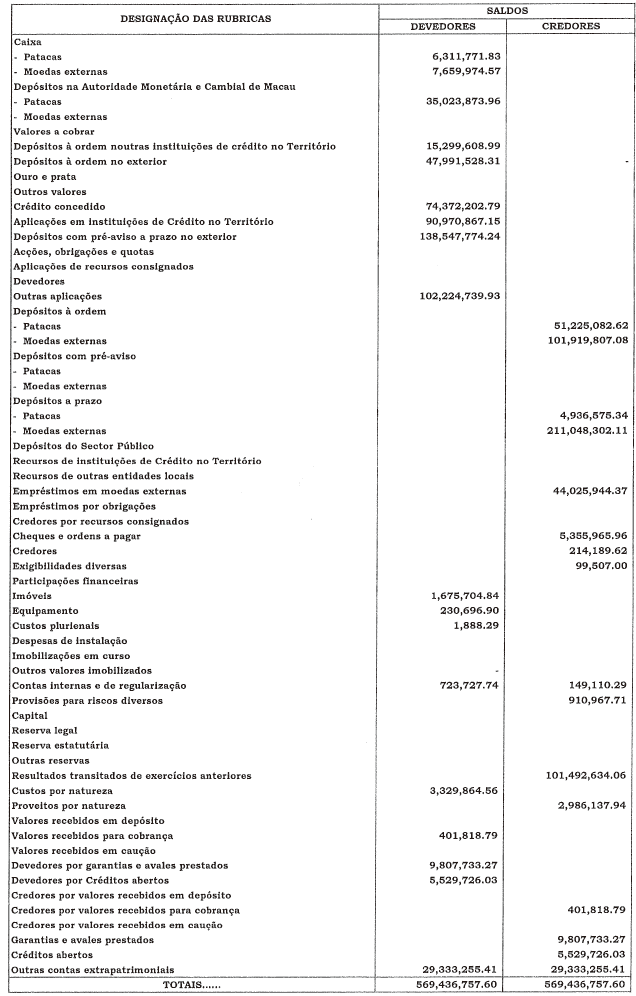 | DESIGNAÇÃO DAS RUBRICAS | SALDOS DEVEDORES | SALDOS CREDORES |
|---|---|---|
| Caixa | | |
| - Patacas | 6,311,771.83 | |
| - Moedas externas | 7,659,974.57 | |
| Depósitos na Autoridade Monetária e Cambial de Macau | | |
| - Patacas | 35,023,873.96 | |
| - Moedas externas | | |
| Valores a cobrar | | |
| Depósitos à ordem noutras instituições de crédito no Território | 15,299,608.99 | |
| Depósitos à ordem no exterior | 47,991,528.31 | - |
| Ouro e prata | | |
| Outros valores | | |
| Crédito concedido | 74,372,202.79 | |
| Aplicações em instituições de Crédito no Território | 90,970,867.15 | |
| Depósitos com pré-aviso a prazo no exterior | 138,547,774.24 | |
| Acções, obrigações e quotas | | |
| Aplicações de recursos consignados | | |
| Devedores | | |
| Outras aplicações | 102,224,739.93 | |
| Depósitos à ordem | | |
| - Patacas | | 51,225,082.62 |
| - Moedas externas | | 101,919,807.08 |
| Depósitos com pré-aviso | | |
| - Patacas | | |
| - Moedas externas | | |
| Depósitos a prazo | | |
| - Patacas | | 4,936,575.34 |
| - Moedas externas | | 211,048,302.11 |
| Depósitos do Sector Público | | |
| Recursos de instituições de Crédito no Território | | |
| Recursos de outras entidades locais | | |
| Empréstimos em moedas externas | | 44,025,944.37 |
| Empréstimos por obrigações | | |
| Credores por recursos consignados | | |
| Cheques e ordens a pagar | | 5,355,965.96 |
| Credores | | 214,189.62 |
| Exigibilidades diversas | | 99,507.00 |
| Participações financeiras | | |
| Imóveis | 1,675,704.84 | |
| Equipamento | 230,696.90 | |
| Custos plurienais | 1,888.29 | |
| Despesas de instalação | | |
| Imobilizações em curso | | |
| Outros valores imobilizados | - | |
| Contas internas e de regularização | 723,727.74 | 149,110.29 |
| Provisões para riscos diversos | | 910,967.71 |
| Capital | | |
| Reserva legal | | |
| Reserva estatutária | | |
| Outras reservas | | |
| Resultados transitados de exercícios anteriores | | 101,492,634.06 |
| Custos por natureza | 3,329,864.56 | |
| Proveitos por natureza | | 2,986,137.94 |
| Valores recebidos em depósito | | |
| Valores recebidos para cobrança | 401,818.79 | |
| Valores recebidos em caução | | |
| Devedores por garantias e avales prestados | 9,807,733.27 | |
| Devedores por Créditos abertos | 5,529,726.03 | |
| Credores por valores recebidos em depósito | | |
| Credores por valores recebidos para cobrança | | 401,818.79 |
| Credores por valores recebidos em caução | | |
| Garantias e avales prestados | | 9,807,733.27 |
| Créditos abertos | | 5,529,726.03 |
| Outras contas extrapatrimoniais | 29,333,255.41 | 29,333,255.41 |
| TOTAIS...... | 569,436,757.60 | 569,436,757.60 |